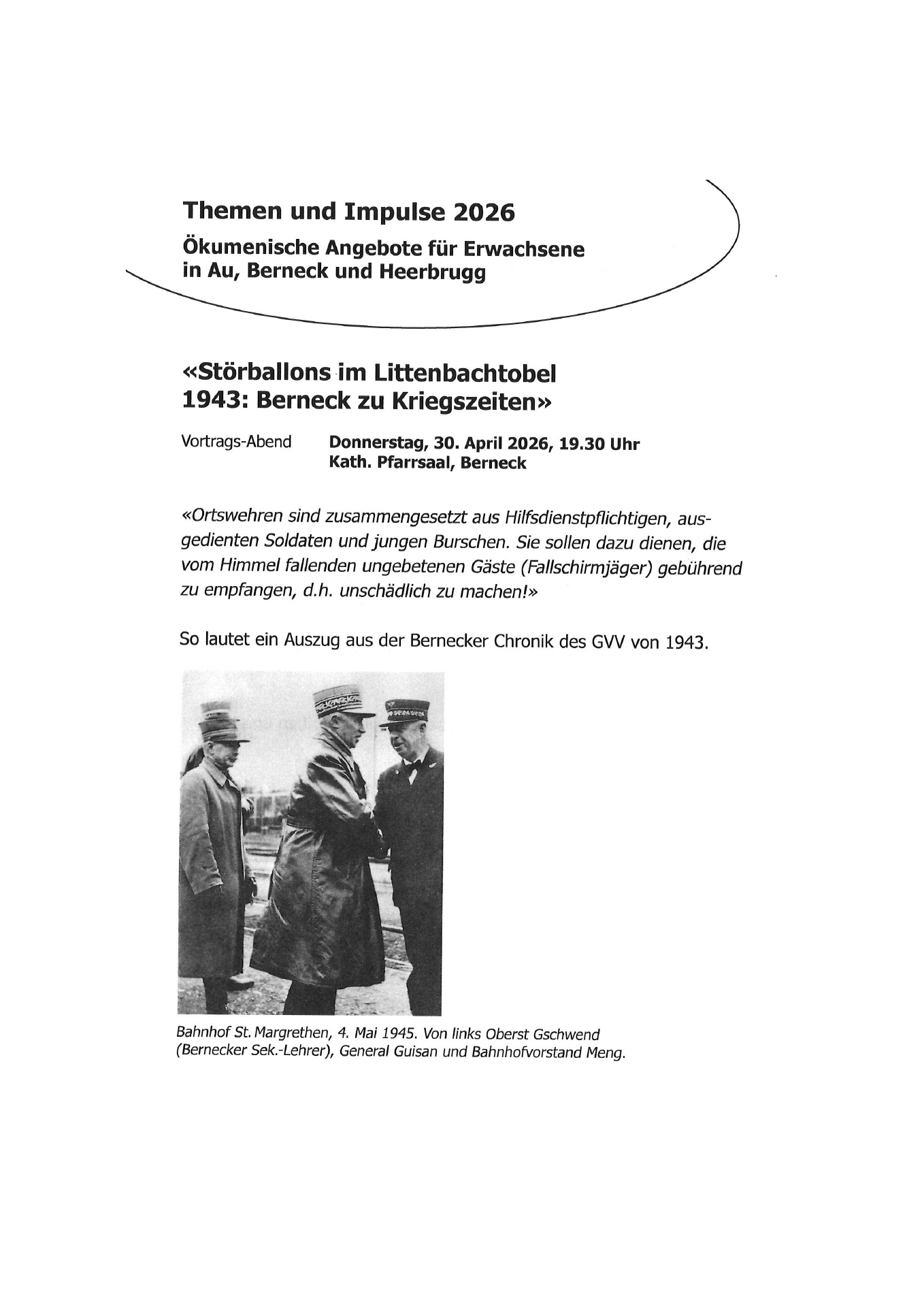 Themen und Impulse 2026

Ökumenische Angebote für Erwachsene in Au, Berneck und Heerbrugg

«Störballons im Littenbachtobel 1943: Berneck zu Kriegszeiten»

Vortrags-Abend Donnerstag, 30. April 2026, 19.30 Uhr
Kath. Pfarrsaal, Berneck

«Ortswehren sind zusammengesetzt aus Hilfsdienstpflichtigen, ausgedienten Soldaten und jungen Burschen. Sie sollen dazu dienen, die vom Himmel fallenden ungebetenen Gäste (Fallschirmjäger) gebührend zu empfangen, d.h. unschädlich zu machen!»

So lautet ein Auszug aus der Bernecker Chronik des GVV von 1943.

Bahnhof St. Margrethen, 4. Mai 1945. Von links Oberst Gschwend (Bernecker Sek.-Lehrer), General Guisan und Bahnhofvorstand Meng.